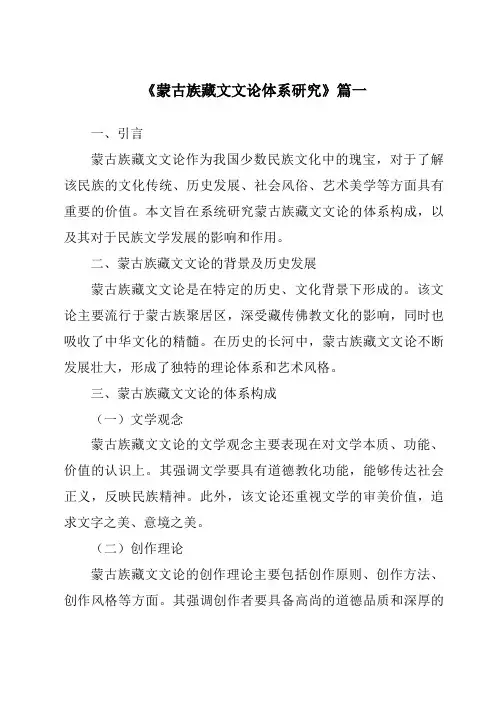 《蒙古族藏文文论体系研究》篇一

一、引言

蒙古族藏文文论作为我国少数民族文化中的瑰宝，对于了解该民族的文化传统、历史发展、社会风俗、艺术美学等方面具有重要的价值。本文旨在系统研究蒙古族藏文文论的体系构成，以及其对于民族文学发展的影响和作用。

二、蒙古族藏文文论的背景及历史发展

蒙古族藏文文论是在特定的历史、文化背景下形成的。该文论主要流行于蒙古族聚居区，深受藏传佛教文化的影响，同时也吸收了中华文化的精髓。在历史的长河中，蒙古族藏文文论不断发展壮大，形成了独特的理论体系和艺术风格。

三、蒙古族藏文文论的体系构成

（一）文学观念

蒙古族藏文文论的文学观念主要表现在对文学本质、功能、价值的认识上。其强调文学要具有道德教化功能，能够传达社会正义，反映民族精神。此外，该文论还重视文学的审美价值，追求文字之美、意境之美。

（二）创作理论

蒙古族藏文文论的创作理论主要包括创作原则、创作方法、创作风格等方面。其强调创作者要具备高尚的道德品质和深厚的